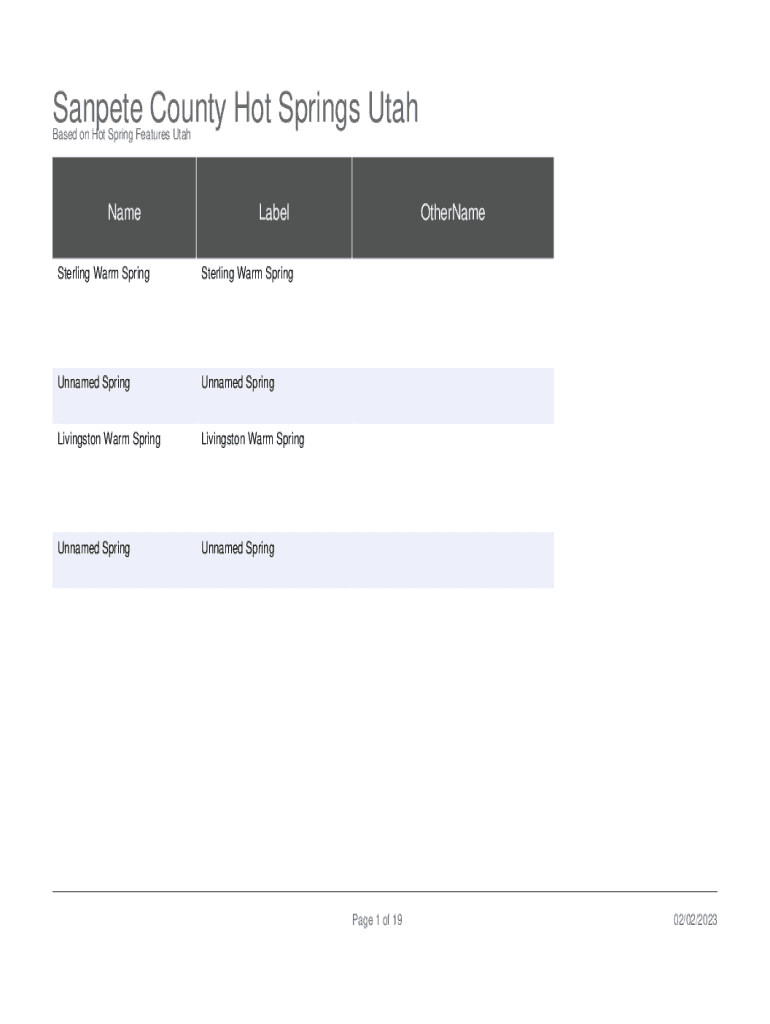 Sanpete County Hot Springs Utah
Based on Hot Spring Features Utah

| Name | Label | OtherName |
|---|---|---|
| Sterling Warm Spring | Sterling Warm Spring | |
| Unnamed Spring | Unnamed Spring | |
| Livingston Warm Spring | Livingston Warm Spring | |
| Unnamed Spring | Unnamed Spring | |

Page 1 of 19

02/02/2023